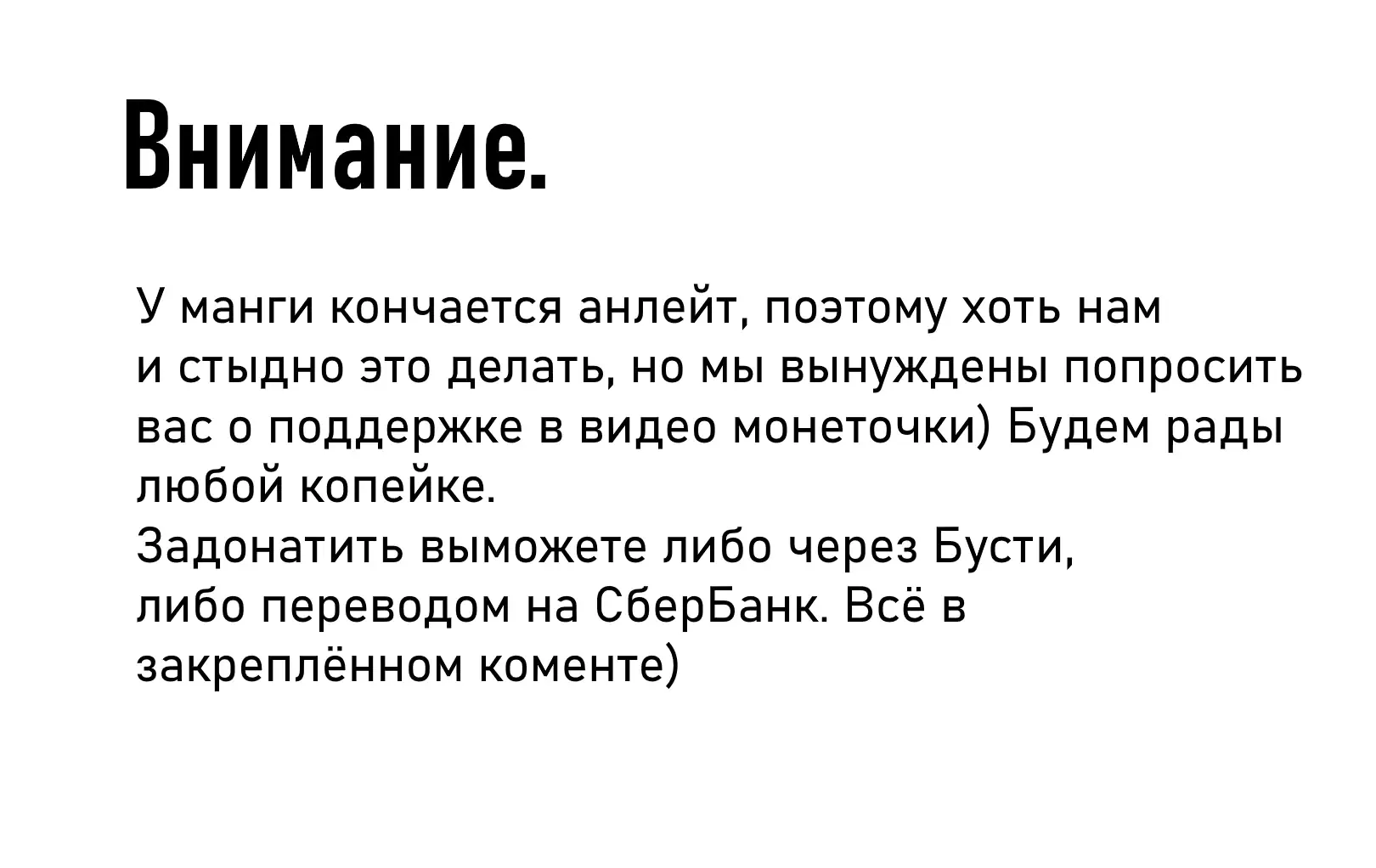 Внимание.

У манги кончается анлейт, поэтому хоть нам и стыдно это делать, но мы вынуждены попросить вас о поддержке в видео монеточки) Будем рады любой копейке.

Задонатить выможете либо через Бусти, либо переводом на СберБанк. Всё в закреплённом коменте)